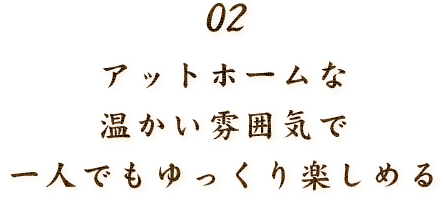 02

アットホームな
温かい雰囲気で
一人でもゆっくり楽しめる